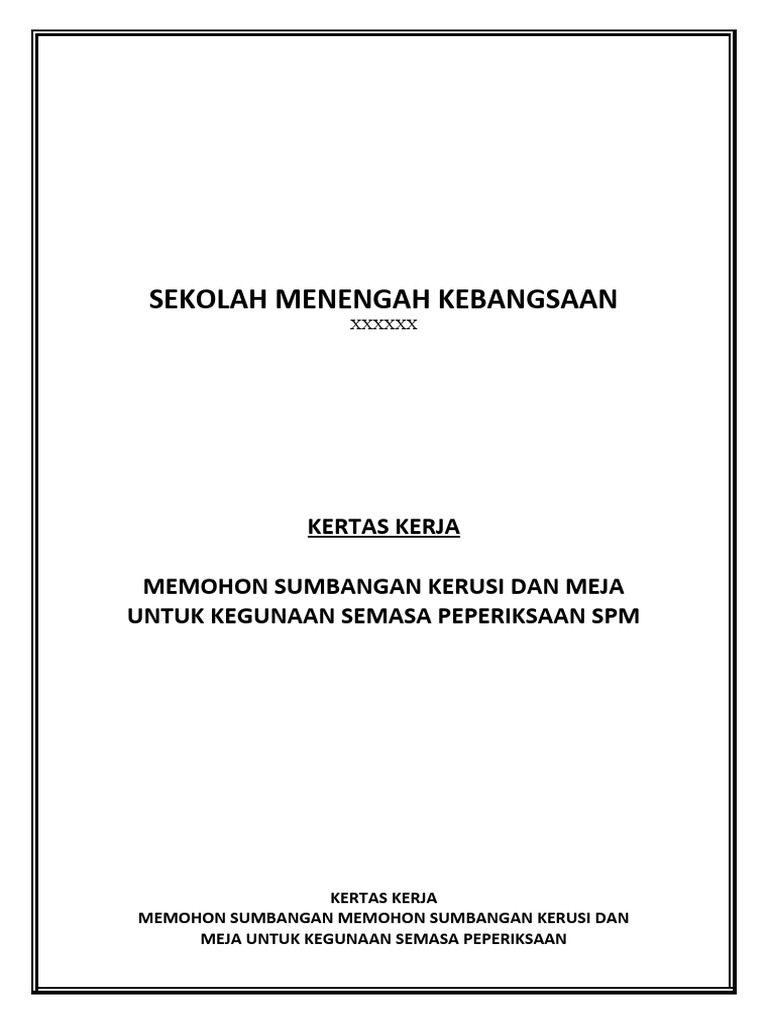 SEKOLAH MENENGAH KEBANGSAAN
XXXXXX

KERTAS KERJA

MEMOHON SUMBANGAN KERUSI DAN MEJA
UNTUK KEGUNAAN SEMASA PEPERIKSAAN SPM

KERTAS KERJA
MEMOHON SUMBANGAN MEMOHON SUMBANGAN KERUSI DAN
MEJA UNTUK KEGUNAAN SEMASA PEPERIKSAAN